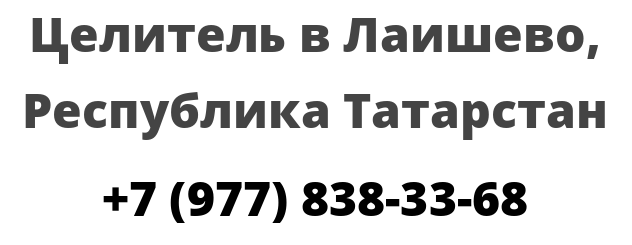 Целитель в Лаишево, Республика Татарстан

+7 (977) 838-33-68